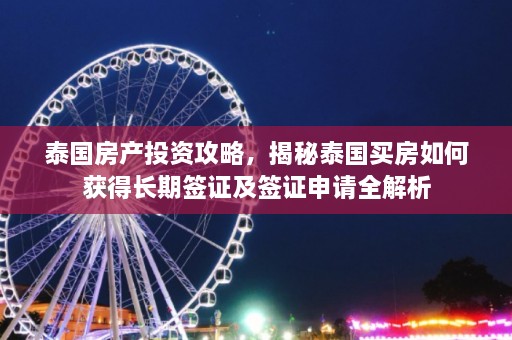 泰国房产投资攻略，揭秘泰国买房如何获得长期签证及签证申请全解析